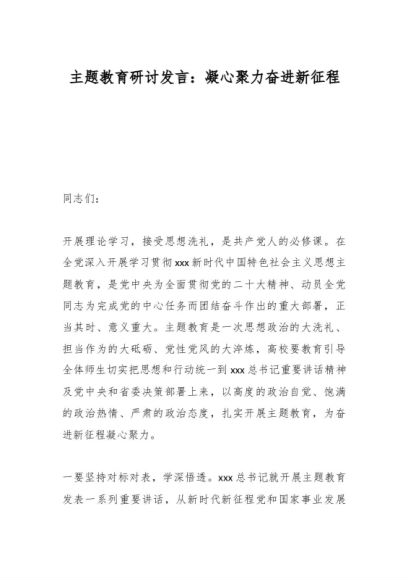 主题教育研讨发言：凝心聚力奋进新征程

同志们：

开展理论学习，接受思想洗礼，是共产党人的必修课。在全党深入开展学习贯彻xxx新时代中国特色社会主义思想主题教育，是党中央为全面贯彻党的二十大精神、动员全党同志为完成党的中心任务而团结奋斗作出的重大部署，正当其时、意义重大。主题教育是一次思想政治的大洗礼、担当作为的大砥砺、党性党风的大淬炼，高校要教育引导全体师生切实把思想和行动统一到xxx总书记重要讲话精神及党中央和省委决策部署上来，以高度的政治自觉、饱满的政治热情、严肃的政治态度，扎实开展主题教育，为奋进新征程凝心聚力。

一要坚持对标对表，学深悟透。xxx总书记就开展主题教育发表一系列重要讲话，从新时代新征程党和国家事业发展